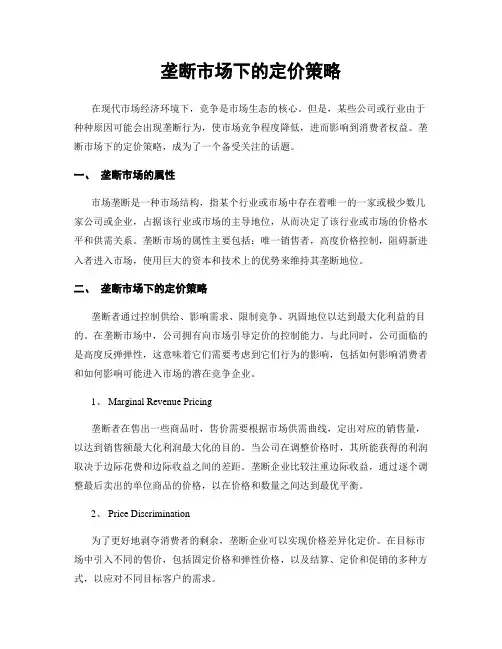 垄断市场下的定价策略

在现代市场经济环境下，竞争是市场生态的核心。但是，某些公司或行业由于种种原因可能会出现垄断行为，使市场竞争程度降低，进而影响到消费者权益。垄断市场下的定价策略，成为了一个备受关注的话题。

一、 垄断市场的属性

市场垄断是一种市场结构，指某个行业或市场中存在着唯一的一家或极少数几家公司或企业，占据该行业或市场的主导地位，从而决定了该行业或市场的价格水平和供需关系。垄断市场的属性主要包括：唯一销售者，高度价格控制，阻碍新进入者进入市场，使用巨大的资本和技术上的优势来维持其垄断地位。

二、 垄断市场下的定价策略

垄断者通过控制供给、影响需求、限制竞争、巩固地位以达到最大化利益的目的。在垄断市场中，公司拥有向市场引导定价的控制能力。与此同时，公司面临的是高度反弹弹性，这意味着它们需要考虑到它们行为的影响，包括如何影响消费者和如何影响可能进入市场的潜在竞争企业。

1、 Marginal Revenue Pricing

垄断者在售出一些商品时，售价需要根据市场供需曲线，定出对应的销售量，以达到销售额最大化利润最大化的目的。当公司在调整价格时，其所能获得的利润取决于边际花费和边际收益之间的差距。垄断企业比较注重边际收益，通过逐个调整最后卖出的单位商品的价格，以在价格和数量之间达到最优平衡。

2、 Price Discrimination

为了更好地剥夺消费者的剩余，垄断企业可以实现价格差异化定价。在目标市场中引入不同的售价，包括固定价格和弹性价格，以及结算、定价和促销的多种方式，以应对不同目标客户的需求。